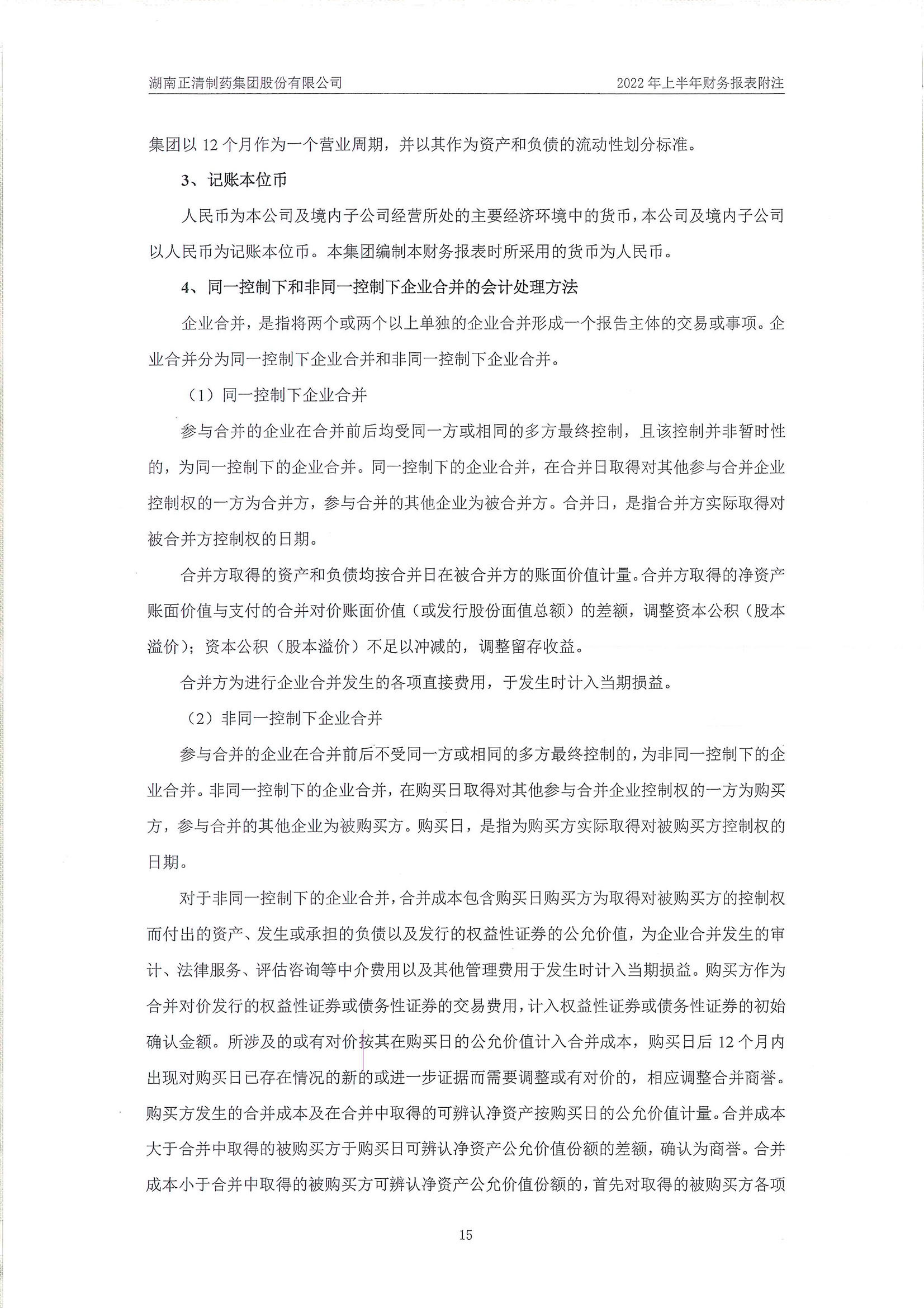 湖南正清制药集团股份有限公司

2022 年上半年财务报表附注

集团以 12 个月作为一个营业周期，并以其作为资产和负债的流动性划分标准。

3、记账本位币

人民币为本公司及境内子公司经营所处的主要经济环境中的货币，本公司及境内子公司以人民币为记账本位币。本集团编制本财务报表时所采用的货币为人民币。

4、同一控制下和非同一控制下企业合并的会计处理方法

企业合并，是指将两个或两个以上单独的企业合并形成一个报告主体的交易或事项。企业合并分为同一控制下企业合并和非同一控制下企业合并。

（1）同一控制下企业合并

参与合并的企业在合并前后均受同一方或相同的多方最终控制，且该控制并非暂时性的，为同一控制下的企业合并。同一控制下的企业合并，在合并日取得对其他参与合并企业控制权的一方为合并方，参与合并的其他企业为被合并方。合并日，是指合并方实际取得对被合并方控制权的日期。

合并方取得的资产和负债均按合并日在被合并方的账面价值计量。合并方取得的净资产账面价值与支付的合并对价账面价值（或发行股份面值总额）的差额，调整资本公积（股本溢价）；资本公积（股本溢价）不足以冲减的，调整留存收益。

合并方为进行企业合并发生的各项直接费用，于发生时计入当期损益。

（2）非同一控制下企业合并

参与合并的企业在合并前后不受同一方或相同的多方最终控制的，为非同一控制下的企业合并。非同一控制下的企业合并，在购买日取得对其他参与合并企业控制权的一方为购买方，参与合并的其他企业为被购买方。购买日，是指为购买方实际取得对被购买方控制权的日期。

对于非同一控制下的企业合并，合并成本包含购买日购买方为取得对被购买方的控制权而付出的资产、发生或承担的负债以及发行的权益性证券的公允价值，为企业合并发生的审计、法律服务、评估咨询等中介费用以及其他管理费用于发生时计入当期损益。购买方作为合并对价发行的权益性证券或债务性证券的交易费用，计入权益性证券或债务性证券的初始确认金额。所涉及的或有对价按其在购买日的公允价值计入合并成本，购买日后 12 个月内出现对购买日已存在情况的新的或进一步证据而需要调整或有对价的，相应调整合并商誉。购买方发生的合并成本及在合并中取得的可辨认净资产按购买日的公允价值计量。合并成本大于合并中取得的被购买方于购买日可辨认净资产公允价值份额的差额，确认为商誉。合并成本小于合并中取得的被购买方可辨认净资产公允价值份额的，首先对取得的被购买方各项

15